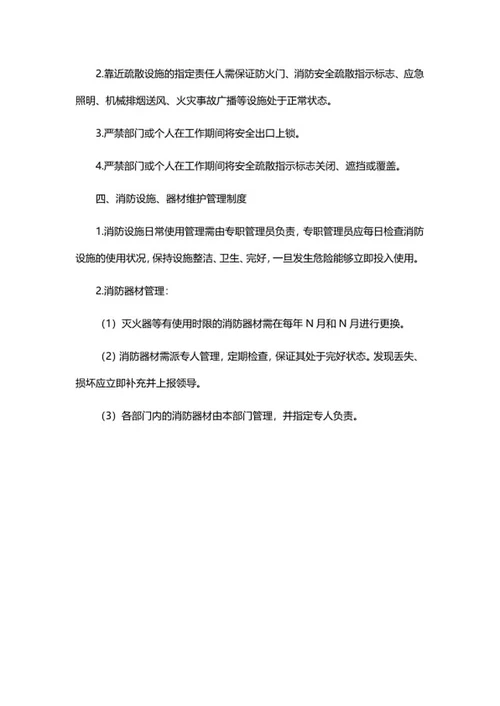 2.靠近疏散设施的指定责任人需保证防火门、消防安全疏散指示标志、应急照明、机械排烟送风、火灾事故广播等设施处于正常状态。

3.严禁部门或个人在工作期间将安全出口上锁。

4.严禁部门或个人在工作期间将安全疏散指示标志关闭、遮挡或覆盖。

四、消防设施、器材维护管理制度

1.消防设施日常使用管理需由专职管理员负责，专职管理员应每日检查消防设施的使用状况，保持设施整洁、卫生、完好，一旦发生危险能够立即投入使用。

2.消防器材管理：

（1）灭火器等有使用时限的消防器材需在每年 N 月和 N 月进行更换。

（2）消防器材需派专人管理，定期检查，保证其处于完好状态。发现丢失、损坏应立即补充并上报领导。

（3）各部门内的消防器材由本部门管理，并指定专人负责。